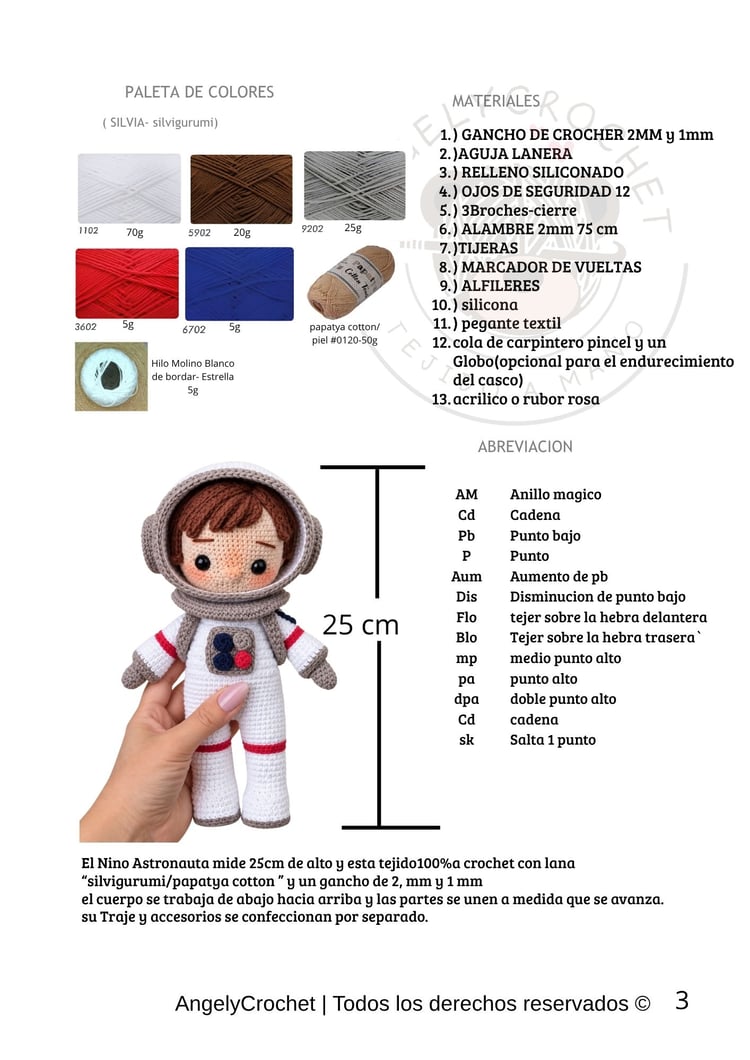 PALETA DE COLORES

( SILVIA- silvigurumi)

1102 70g

5902 20g

9202 25g

3602 5g

6702 5g

papatya cotton/ piel #0120-50g

Hilo Molino Blanco de bordar- Estrella 5g

MATERIALES

1.) GANCHO DE CROCHER 2MM y 1mm
2.)AGUJA LANERA
3.) RELLENO SILICONADO
4.) OJOS DE SEGURIDAD 12
5.) 3Broches-cierre
6.) ALAMBRE 2mm 75 cm
7.)TIJERAS
8.) MARCADOR DE VUELTAS
9.) ALFILERES
10.) silicona
11.) pegante textil
12. cola de carpintero pincel y un Globo(opcional para el endurecimiento del casco)
13. acrilico o rubor rosa

ABREVIACION

25 cm

AM Anillo magico
Cd Cadena
Pb Punto bajo
P Punto
Aum Aumento de pb
Dis Disminucion de punto bajo
Flo tejer sobre la hebra delantera
Blo Tejer sobre la hebra trasera`
mp medio punto alto
pa punto alto
dpa doble punto alto
Cd cadena
sk Salta 1 punto

El Nino Astronauta mide 25cm de alto y esta tejido100%a crochet con lana "silvigurumi/papatya cotton " y un gancho de 2, mm y 1 mm
el cuerpo se trabaja de abajo hacia arriba y las partes se unen a medida que se avanza.
su Traje y accesorios se confeccionan por separado.

AngelyCrochet | Todos los derechos reservados © 3

ANGELYCROCHET TEJIDO A MANO